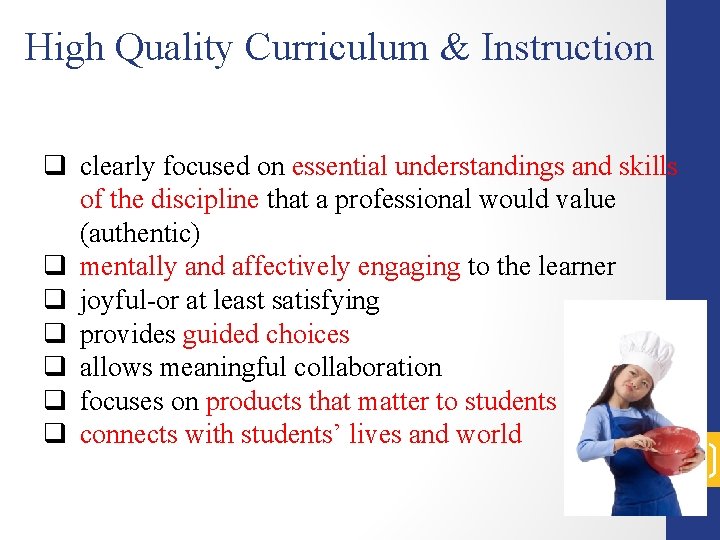 High Quality Curriculum & Instruction

❑ clearly focused on essential understandings and skills of the discipline that a professional would value (authentic)
❑ mentally and affectively engaging to the learner
❑ joyful-or at least satisfying
❑ provides guided choices
❑ allows meaningful collaboration
❑ focuses on products that matter to students
❑ connects with students' lives and world